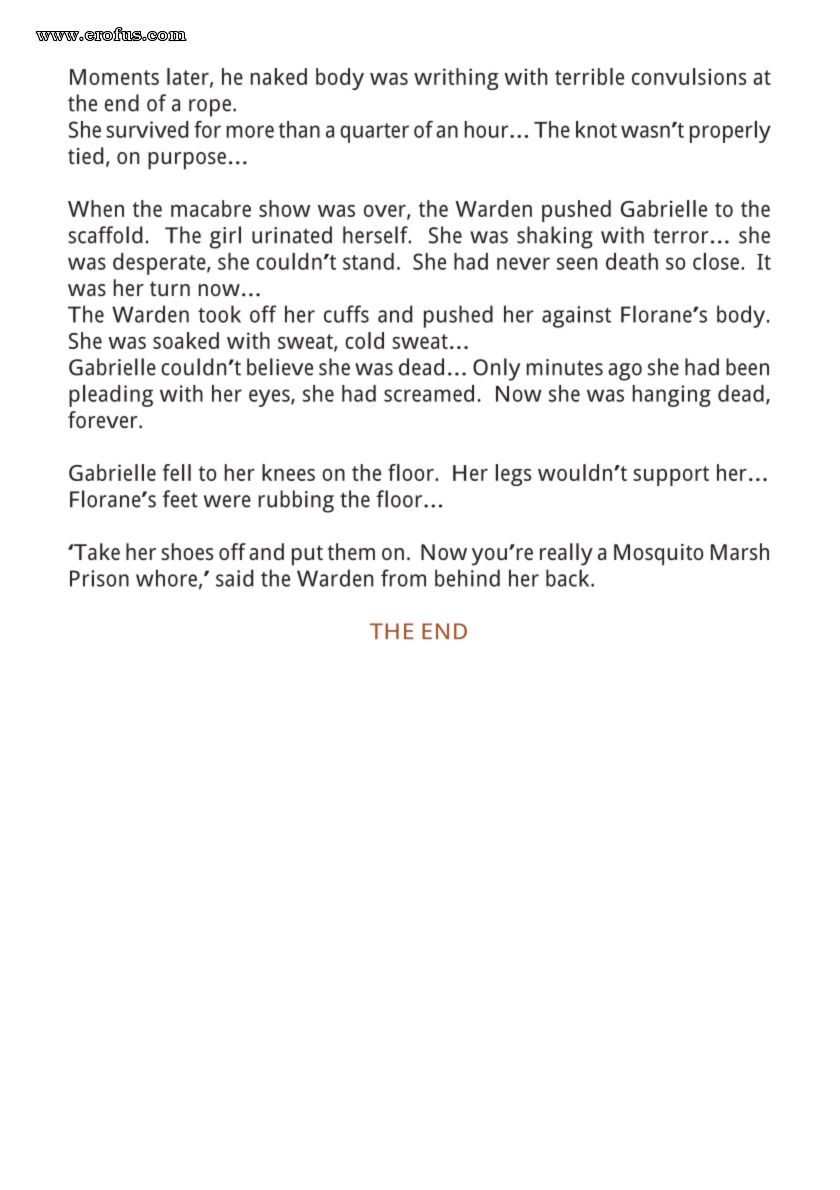 www.erofus.com

Moments later, he naked body was writhing with terrible convulsions at the end of a rope.
She survived for more than a quarter of an hour... The knot wasn't properly tied, on purpose...

When the macabre show was over, the Warden pushed Gabrielle to the scaffold. The girl urinated herself. She was shaking with terror... she was desperate, she couldn't stand. She had never seen death so close. It was her turn now...
The Warden took off her cuffs and pushed her against Florane's body. She was soaked with sweat, cold sweat...
Gabrielle couldn't believe she was dead... Only minutes ago she had been pleading with her eyes, she had screamed. Now she was hanging dead, forever.

Gabrielle fell to her knees on the floor. Her legs wouldn't support her... Florane's feet were rubbing the floor...

'Take her shoes off and put them on. Now you're really a Mosquito Marsh Prison whore,' said the Warden from behind her back.

THE END